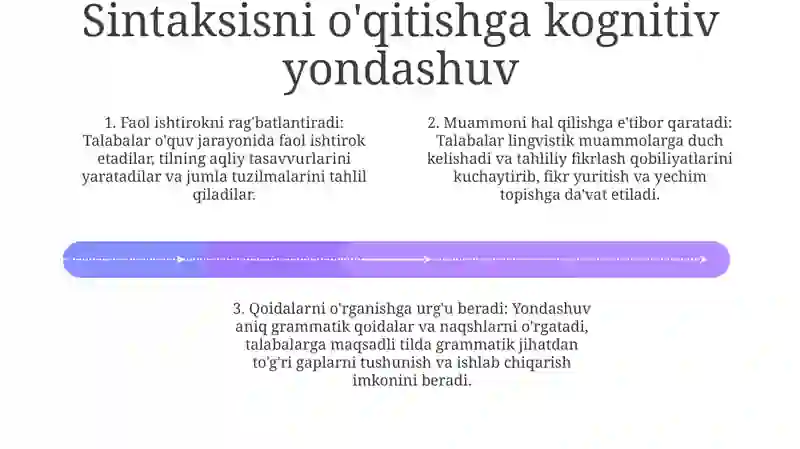 Sintaksisni o'qitishga kognitiv yondashuv

1. Faol ishtirokni rag'batlantiradi: Talabalar o'quv jarayonida faol ishtirok etadilar, tilning aqliy tasavvurlarini yaratadilar va jumla tuzilmalarini tahlil qiladilar.

2. Muammoni hal qilishga e'tibor qaratadi: Talabalar lingvistik muammolarga duch kelishadi va tahliliy fikrlash qobiliyatlarini kuchaytirib, fikr yuritish va yechim topishga da'vat etiladi.

3. Qoidalarni o'rganishga urg'u beradi: Yondashuv aniq grammatik qoidalar va naqshlarni o'rgatadi, talabalarga maqsadli tilda grammatik jihatdan to'g'ri gaplarni tushunish va ishlab chiqarish imkonini beradi.